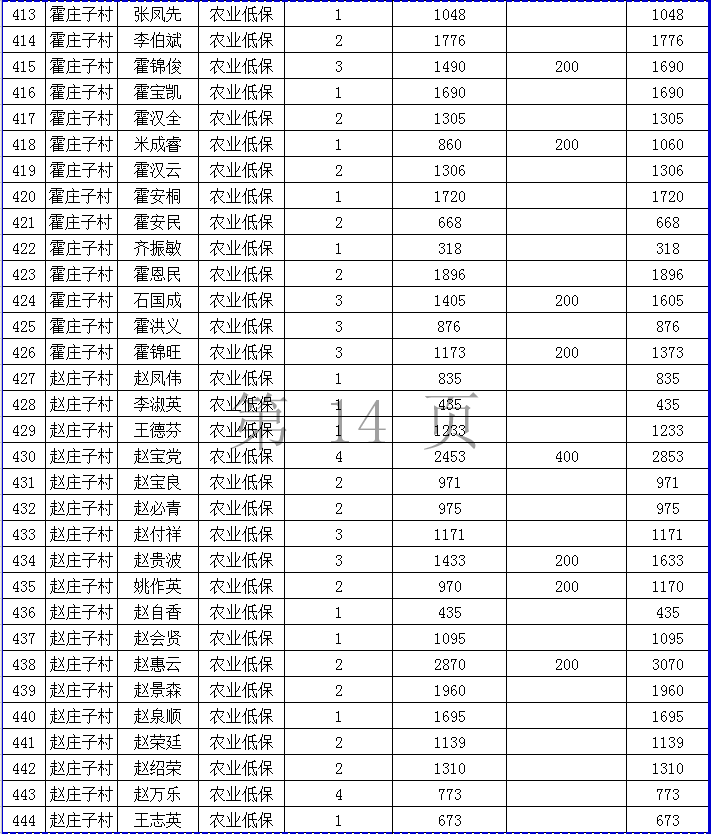 | 413 | 霍庄子村 | 张凤先 | 农业低保 | 1 | 1048 | | 1048 |
|---|---|---|---|---|---|---|---|
| 414 | 霍庄子村 | 李伯斌 | 农业低保 | 2 | 1776 | | 1776 |
| 415 | 霍庄子村 | 霍锦俊 | 农业低保 | 3 | 1490 | 200 | 1690 |
| 416 | 霍庄子村 | 霍宝凯 | 农业低保 | 1 | 1690 | | 1690 |
| 417 | 霍庄子村 | 霍汉全 | 农业低保 | 2 | 1305 | | 1305 |
| 418 | 霍庄子村 | 米成睿 | 农业低保 | 1 | 860 | 200 | 1060 |
| 419 | 霍庄子村 | 霍汉云 | 农业低保 | 2 | 1306 | | 1306 |
| 420 | 霍庄子村 | 霍安桐 | 农业低保 | 1 | 1720 | | 1720 |
| 421 | 霍庄子村 | 霍安民 | 农业低保 | 2 | 668 | | 668 |
| 422 | 霍庄子村 | 齐振敏 | 农业低保 | 1 | 318 | | 318 |
| 423 | 霍庄子村 | 霍恩民 | 农业低保 | 2 | 1896 | | 1896 |
| 424 | 霍庄子村 | 石国成 | 农业低保 | 3 | 1405 | 200 | 1605 |
| 425 | 霍庄子村 | 霍洪义 | 农业低保 | 3 | 876 | | 876 |
| 426 | 霍庄子村 | 霍锦旺 | 农业低保 | 3 | 1173 | 200 | 1373 |
| 427 | 赵庄子村 | 赵凤伟 | 农业低保 | 1 | 835 | | 835 |
| 428 | 赵庄子村 | 李淑英 | 农业低保 | 1 | 435 | | 435 |
| 429 | 赵庄子村 | 王德芬 | 农业低保 | 1 | 1233 | | 1233 |
| 430 | 赵庄子村 | 赵宝党 | 农业低保 | 4 | 2453 | 400 | 2853 |
| 431 | 赵庄子村 | 赵宝良 | 农业低保 | 2 | 971 | | 971 |
| 432 | 赵庄子村 | 赵必青 | 农业低保 | 2 | 975 | | 975 |
| 433 | 赵庄子村 | 赵付祥 | 农业低保 | 3 | 1171 | | 1171 |
| 434 | 赵庄子村 | 赵贵波 | 农业低保 | 3 | 1433 | 200 | 1633 |
| 435 | 赵庄子村 | 姚作英 | 农业低保 | 2 | 970 | 200 | 1170 |
| 436 | 赵庄子村 | 赵自香 | 农业低保 | 1 | 435 | | 435 |
| 437 | 赵庄子村 | 赵会贤 | 农业低保 | 1 | 1095 | | 1095 |
| 438 | 赵庄子村 | 赵惠云 | 农业低保 | 2 | 2870 | 200 | 3070 |
| 439 | 赵庄子村 | 赵景森 | 农业低保 | 2 | 1960 | | 1960 |
| 440 | 赵庄子村 | 赵泉顺 | 农业低保 | 1 | 1695 | | 1695 |
| 441 | 赵庄子村 | 赵荣廷 | 农业低保 | 2 | 1139 | | 1139 |
| 442 | 赵庄子村 | 赵绍荣 | 农业低保 | 2 | 1310 | | 1310 |
| 443 | 赵庄子村 | 赵万乐 | 农业低保 | 4 | 773 | | 773 |
| 444 | 赵庄子村 | 王志英 | 农业低保 | 1 | 673 | | 673 |

第 14 页